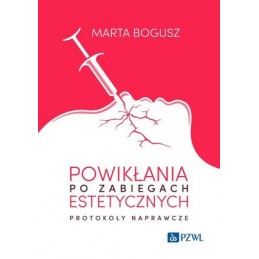 MARTA BOGUSZ

POWIKŁANIA
PO ZABIEGACH
ESTETYCZNYCH

PROTOKOŁY NAPRAWCZE

PZWL